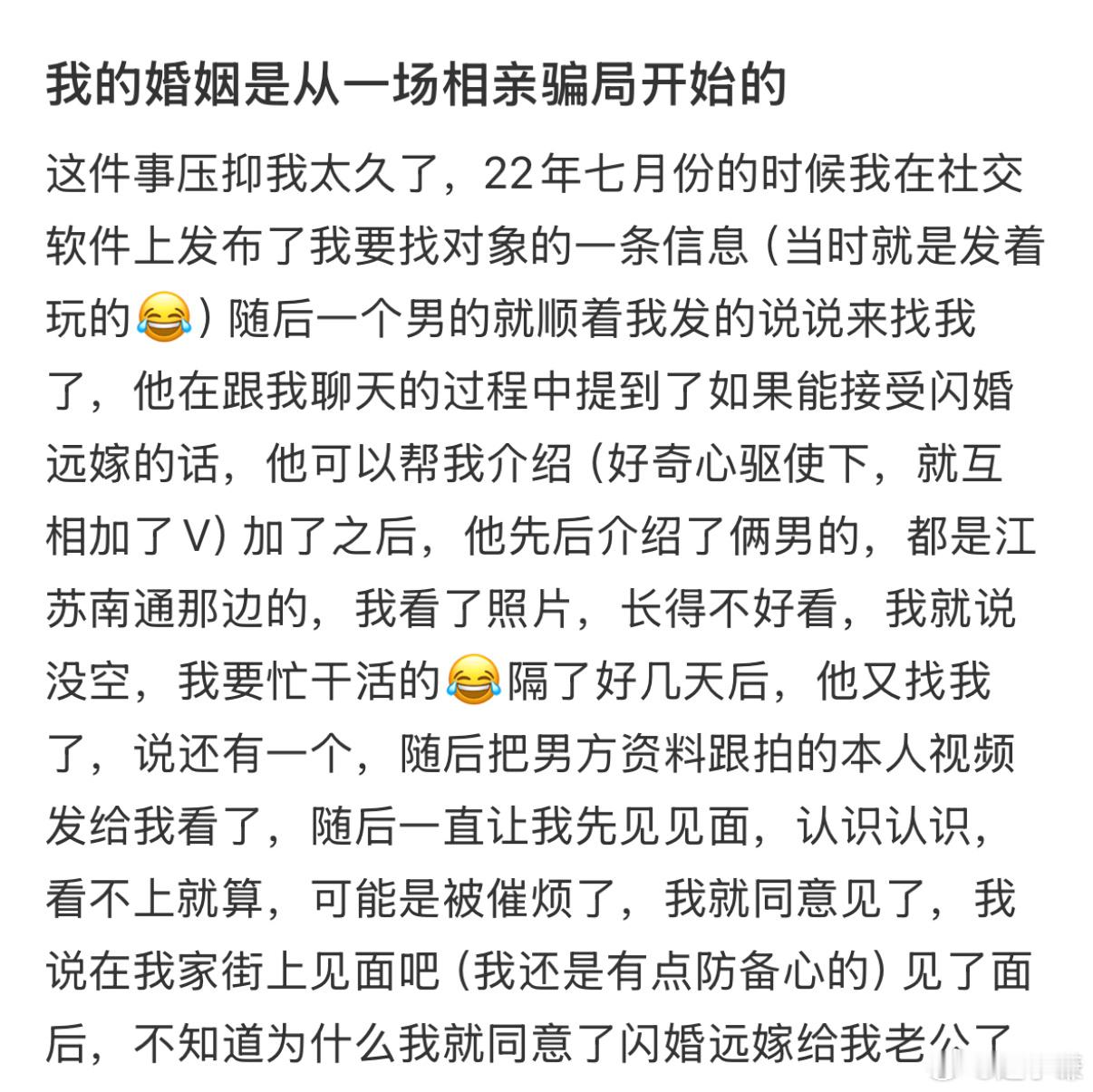 我的婚姻是从一场相亲骗局开始的

这件事压抑我太久了，22年七月份的时候我在社交软件上发布了我要找对象的一条信息（当时就是发着玩的😂）随后一个男的就顺着我发的说说来找我了，他在跟我聊天的过程中提到了如果能接受闪婚远嫁的话，他可以帮我介绍（好奇心驱使下，就互相加了V）加了之后，他先后介绍了俩男的，都是江苏南通那边的，我看了照片，长得不好看，我就说没空，我要忙干活的😂隔了好几天后，他又找我了，说还有一个，随后把男方资料跟拍的本人视频发给我看了，随后一直让我先见见面，认识认识，看不上就算，可能是被催烦了，我就同意见了，我说在我家街上见面吧（我还是有点防备心的）见了面后，不知道为什么我就同意了闪婚远嫁给我老公了